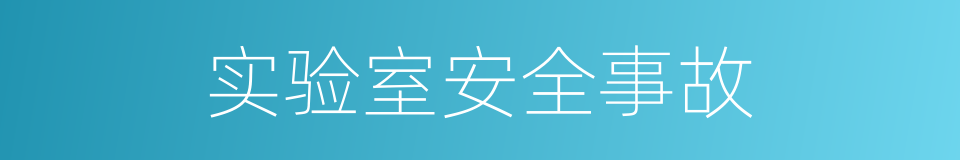 实验室安全事故